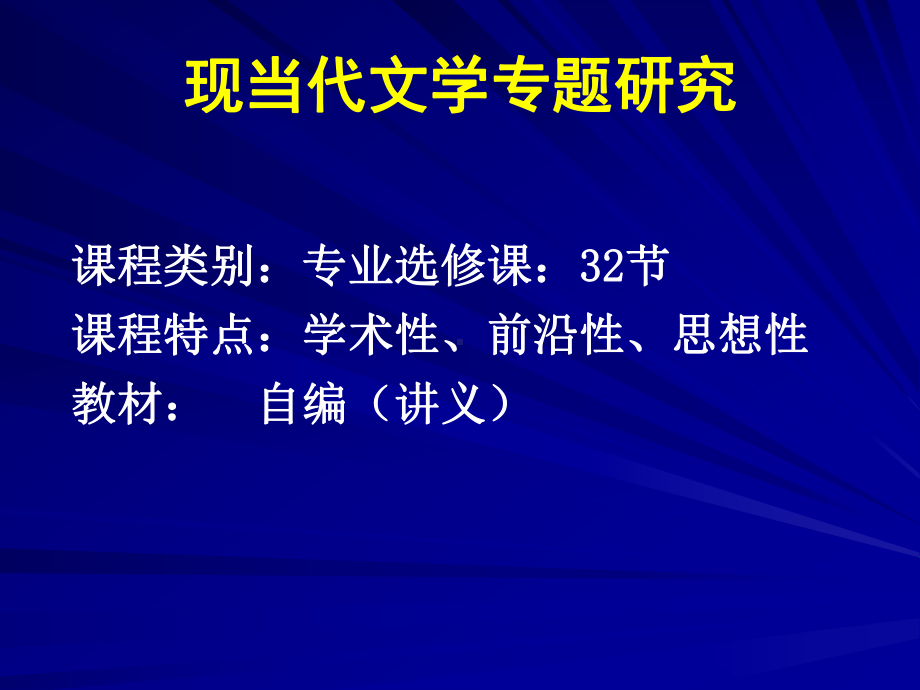 现当代文学专题研究

课程类别：专业选修课：32节
课程特点：学术性、前沿性、思想性
教材：　自编（讲义）